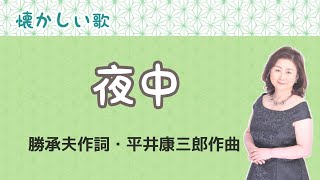 懐かしい歌

夜中

勝承夫作詞・平井康三郎作曲